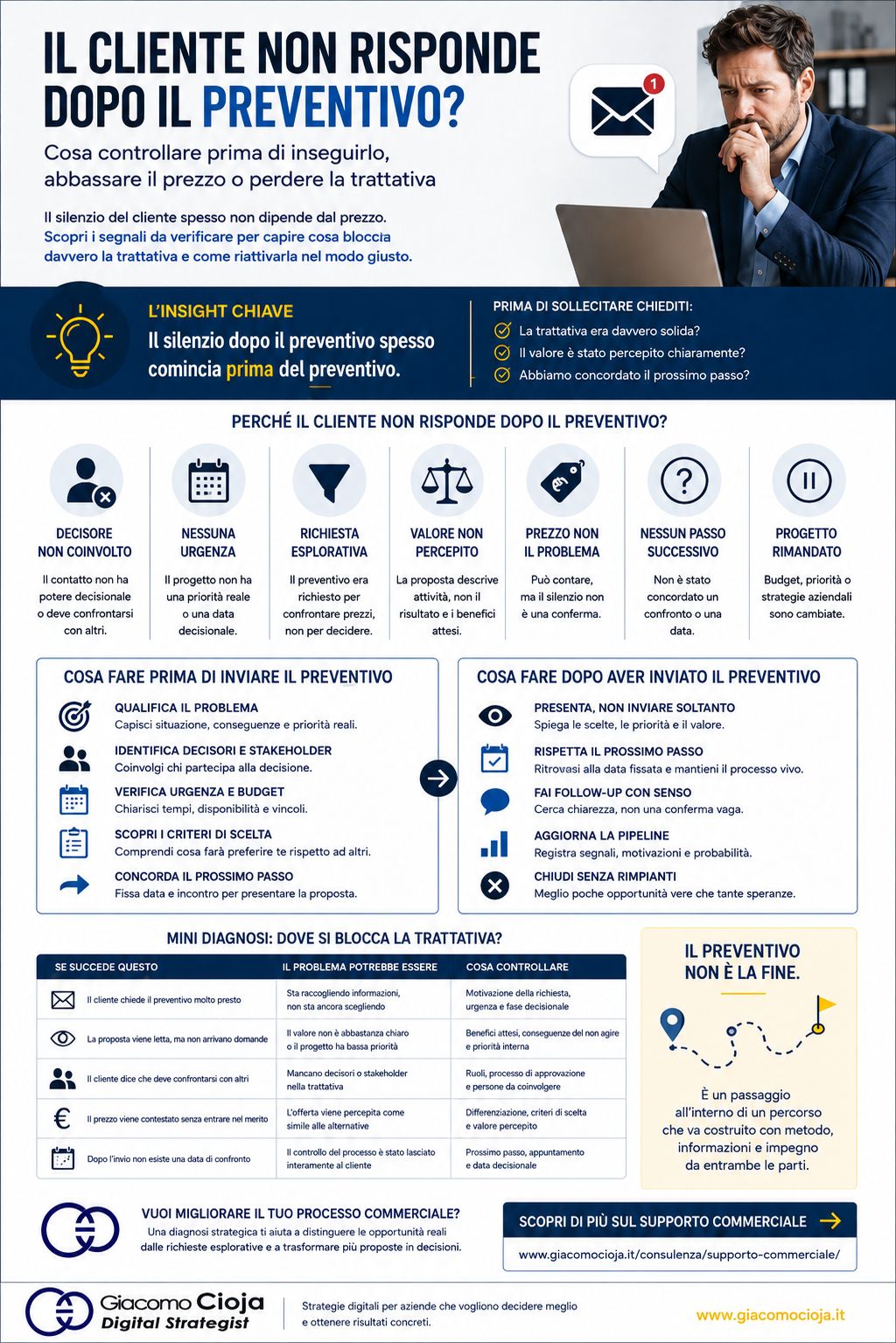 IL CLIENTE NON RISPONDE DOPO IL PREVENTIVO?

Cosa controllare prima di inseguirlo, abbassare il prezzo o perdere la trattativa

Il silenzio del cliente spesso non dipende dal prezzo. Scopri i segnali da verificare per capire cosa blocca davvero la trattativa e come riattivarla nel modo giusto.

1

L'INSIGHT CHIAVE
Il silenzio dopo il preventivo spesso comincia prima del preventivo.

PRIMA DI SOLLECITARE CHIEDITI:
La trattativa era davvero solida?
Il valore è stato percepito chiaramente?
Abbiamo concordato il prossimo passo?

PERCHÉ IL CLIENTE NON RISPONDE DOPO IL PREVENTIVO?

DECISORE NON COINVOLTO
Il contatto non ha potere decisionale o deve confrontarsi con altri.

NESSUNA URGENZA
Il progetto non ha una priorità reale o una data decisionale.

RICHIESTA ESPLORATIVA
Il preventivo era richiesto per confrontare prezzi, non per decidere.

VALORE NON PERCEPITO
La proposta descrive attività, non il risultato e i benefici attesi.

PREZZO NON IL PROBLEMA
Può contare, ma il silenzio non è una conferma.

NESSUN PASSO SUCCESSIVO
Non è stato concordato un confronto o una data.

PROGETTO RIMANDATO
Budget, priorità o strategie aziendali sono cambiate.

COSA FARE PRIMA DI INVIARE IL PREVENTIVO

QUALIFICA IL PROBLEMA
Capisci situazione, conseguenze e priorità reali.

IDENTIFICA DECISORI E STAKEHOLDER
Coinvolgi chi partecipa alla decisione.

VERIFICA URGENZA E BUDGET
Chiarisci tempi, disponibilità e vincoli.

SCOPRI I CRITERI DI SCELTA
Comprendi cosa farà preferire te rispetto ad altri.

CONCORDA IL PROSSIMO PASSO
Fissa data e incontro per presentare la proposta.

COSA FARE DOPO AVER INVIATO IL PREVENTIVO

PRESENTA, NON INVIARE SOLTANTO
Spiega le scelte, le priorità e il valore.

RISPETTA IL PROSSIMO PASSO
Ritrovasi alla data fissata e mantieni il processo vivo.

FAI FOLLOW-UP CON SENSO
Cerca chiarezza, non una conferma vaga.

AGGIORNA LA PIPELINE
Registra segnali, motivazioni e probabilità.

CHIUDI SENZA RIMPIANTI
Meglio poche opportunità vere che tante speranze.

MINI DIAGNOSI: DOVE SI BLOCCA LA TRATTATIVA?

| SE SUCCEDE QUESTO | IL PROBLEMA POTREBBE ESSERE | COSA CONTROLLARE |
|---|---|---|
| Il cliente chiede il preventivo molto presto | Sta raccogliendo informazioni, non sta ancora scegliendo | Motivazione della richiesta, urgenza e fase decisionale |
| La proposta viene letta, ma non arrivano domande | Il valore non è abbastanza chiaro o il progetto ha bassa priorità | Benefici attesi, conseguenze del non agire e priorità interna |
| Il cliente dice che deve confrontarsi con altri | Mancano decisori o stakeholder nella trattativa | Ruoli, processo di approvazione e persone da coinvolgere |
| Il prezzo viene contestato senza entrare nel merito | L'offerta viene percepita come simile alle alternative | Differenziazione, criteri di scelta e valore percepito |
| Dopo l'invio non esiste una data di confronto | Il controllo del processo è stato lasciato interamente al cliente | Prossimo passo, appuntamento e data decisionale |

IL PREVENTIVO NON È LA FINE.
È un passaggio all'interno di un percorso che va costruito con metodo, informazioni e impegno da entrambe le parti.

VUOI MIGLIORARE IL TUO PROCESSO COMMERCIALE?
Una diagnosi strategica ti aiuta a distinguere le opportunità reali dalle richieste esplorative e a trasformare più proposte in decisioni.

SCOPRI DI PIÙ SUL SUPPORTO COMMERCIALE
www.giacomocioja.it/consulenza/supporto-commerciale/

Giacomo Cioja
Digital Strategist
Strategie digitali per aziende che vogliono decidere meglio e ottenere risultati concreti.
www.giacomocioja.it